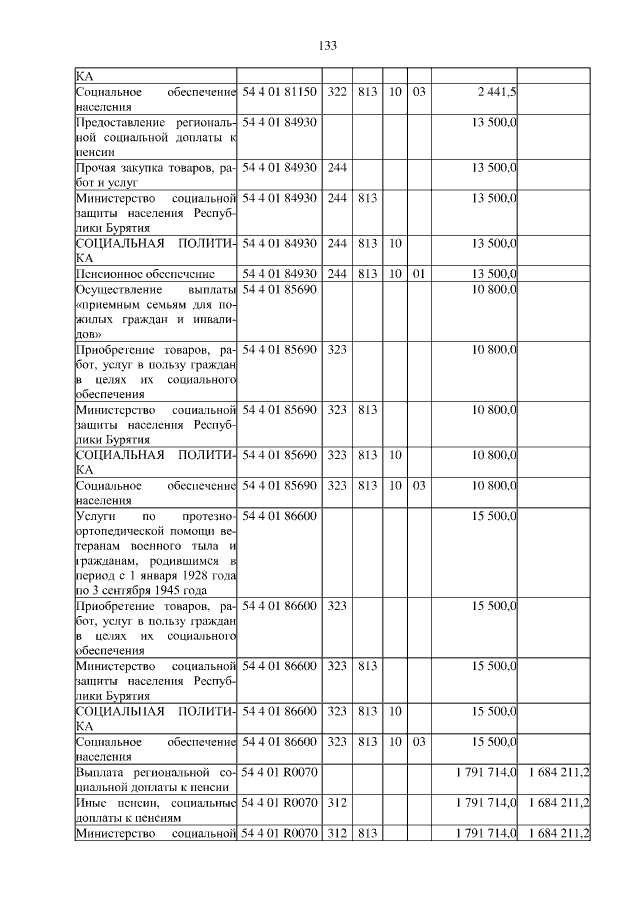 133

| | | | | | | | |
|---|---|---|---|---|---|---|---|
| КА | | | | | | | |
| Социальное обеспечение населения | 54 4 01 81150 | 322 | 813 | 10 | 03 | 2 441,5 | |
| Предоставление региональной социальной доплаты к пенсии | 54 4 01 84930 | | | | | 13 500,0 | |
| Прочая закупка товаров, работ и услуг | 54 4 01 84930 | 244 | | | | 13 500,0 | |
| Министерство социальной защиты населения Республики Бурятия | 54 4 01 84930 | 244 | 813 | | | 13 500,0 | |
| СОЦИАЛЬНАЯ ПОЛИТИКА | 54 4 01 84930 | 244 | 813 | 10 | | 13 500,0 | |
| Пенсионное обеспечение | 54 4 01 84930 | 244 | 813 | 10 | 01 | 13 500,0 | |
| Осуществление выплаты «приемным семьям для пожилых граждан и инвалидов» | 54 4 01 85690 | | | | | 10 800,0 | |
| Приобретение товаров, работ, услуг в пользу граждан в целях их социального обеспечения | 54 4 01 85690 | 323 | | | | 10 800,0 | |
| Министерство социальной защиты населения Республики Бурятия | 54 4 01 85690 | 323 | 813 | | | 10 800,0 | |
| СОЦИАЛЬНАЯ ПОЛИТИКА | 54 4 01 85690 | 323 | 813 | 10 | | 10 800,0 | |
| Социальное обеспечение населения | 54 4 01 85690 | 323 | 813 | 10 | 03 | 10 800,0 | |
| Услуги по протезно-ортопедической помощи ветеранам военного тыла и гражданам, родившимся в период с 1 января 1928 года по 3 сентября 1945 года | 54 4 01 86600 | | | | | 15 500,0 | |
| Приобретение товаров, работ, услуг в пользу граждан в целях их социального обеспечения | 54 4 01 86600 | 323 | | | | 15 500,0 | |
| Министерство социальной защиты населения Республики Бурятия | 54 4 01 86600 | 323 | 813 | | | 15 500,0 | |
| СОЦИАЛЬНАЯ ПОЛИТИКА | 54 4 01 86600 | 323 | 813 | 10 | | 15 500,0 | |
| Социальное обеспечение населения | 54 4 01 86600 | 323 | 813 | 10 | 03 | 15 500,0 | |
| Выплата региональной социальной доплаты к пенсии | 54 4 01 R0070 | | | | | 1 791 714,0 | 1 684 211,2 |
| Иные пенсии, социальные доплаты к пенсиям | 54 4 01 R0070 | 312 | | | | 1 791 714,0 | 1 684 211,2 |
| Министерство социальной | 54 4 01 R0070 | 312 | 813 | | | 1 791 714,0 | 1 684 211,2 |